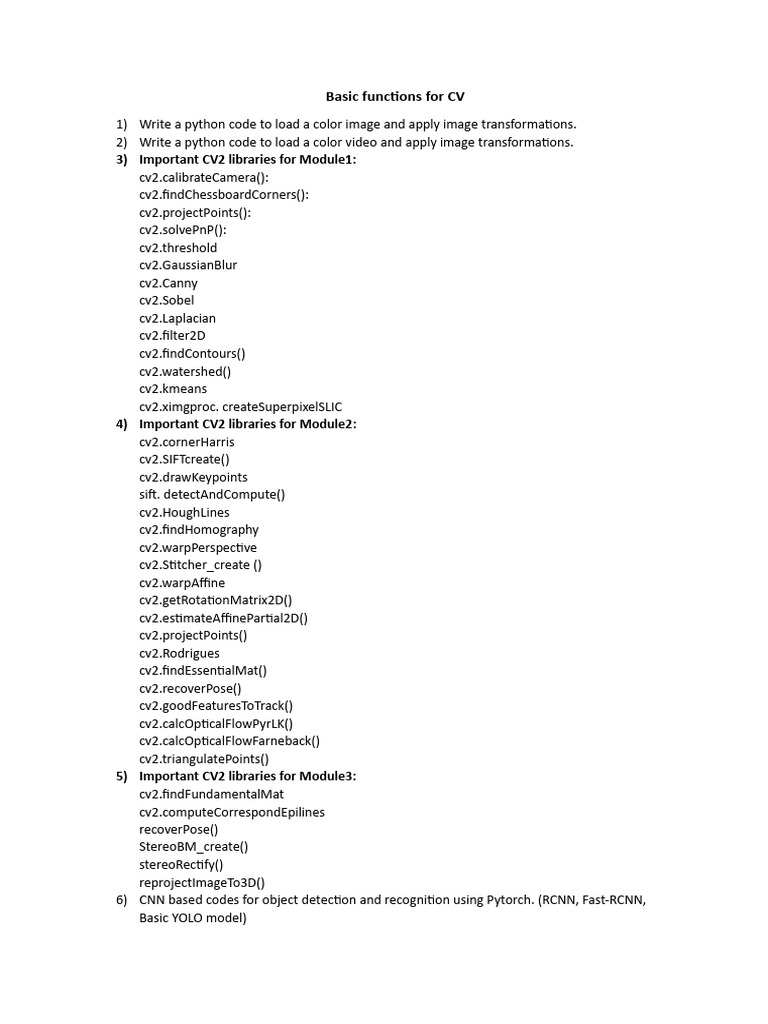 Basic functions for CV

1) Write a python code to load a color image and apply image transformations.
2) Write a python code to load a color video and apply image transformations.
3) Important CV2 libraries for Module1:
cv2.calibrateCamera():
cv2.findChessboardCorners():
cv2.projectPoints():
cv2.solvePnP():
cv2.threshold
cv2.GaussianBlur
cv2.Canny
cv2.Sobel
cv2.Laplacian
cv2.filter2D
cv2.findContours()
cv2.watershed()
cv2.kmeans
cv2.ximgproc. createSuperpixelSLIC
4) Important CV2 libraries for Module2:
cv2.cornerHarris
cv2.SIFTcreate()
cv2.drawKeypoints
sift. detectAndCompute()
cv2.HoughLines
cv2.findHomography
cv2.warpPerspective
cv2.Stitcher_create ()
cv2.warpAffine
cv2.getRotationMatrix2D()
cv2.estimateAffinePartial2D()
cv2.projectPoints()
cv2.Rodrigues
cv2.findEssentialMat()
cv2.recoverPose()
cv2.goodFeaturesToTrack()
cv2.calcOpticalFlowPyrLK()
cv2.calcOpticalFlowFarneback()
cv2.triangulatePoints()
5) Important CV2 libraries for Module3:
cv2.findFundamentalMat
cv2.computeCorrespondEpilines
recoverPose()
StereoBM_create()
stereoRectify()
reprojectImageTo3D()
6) CNN based codes for object detection and recognition using Pytorch. (RCNN, Fast-RCNN, Basic YOLO model)